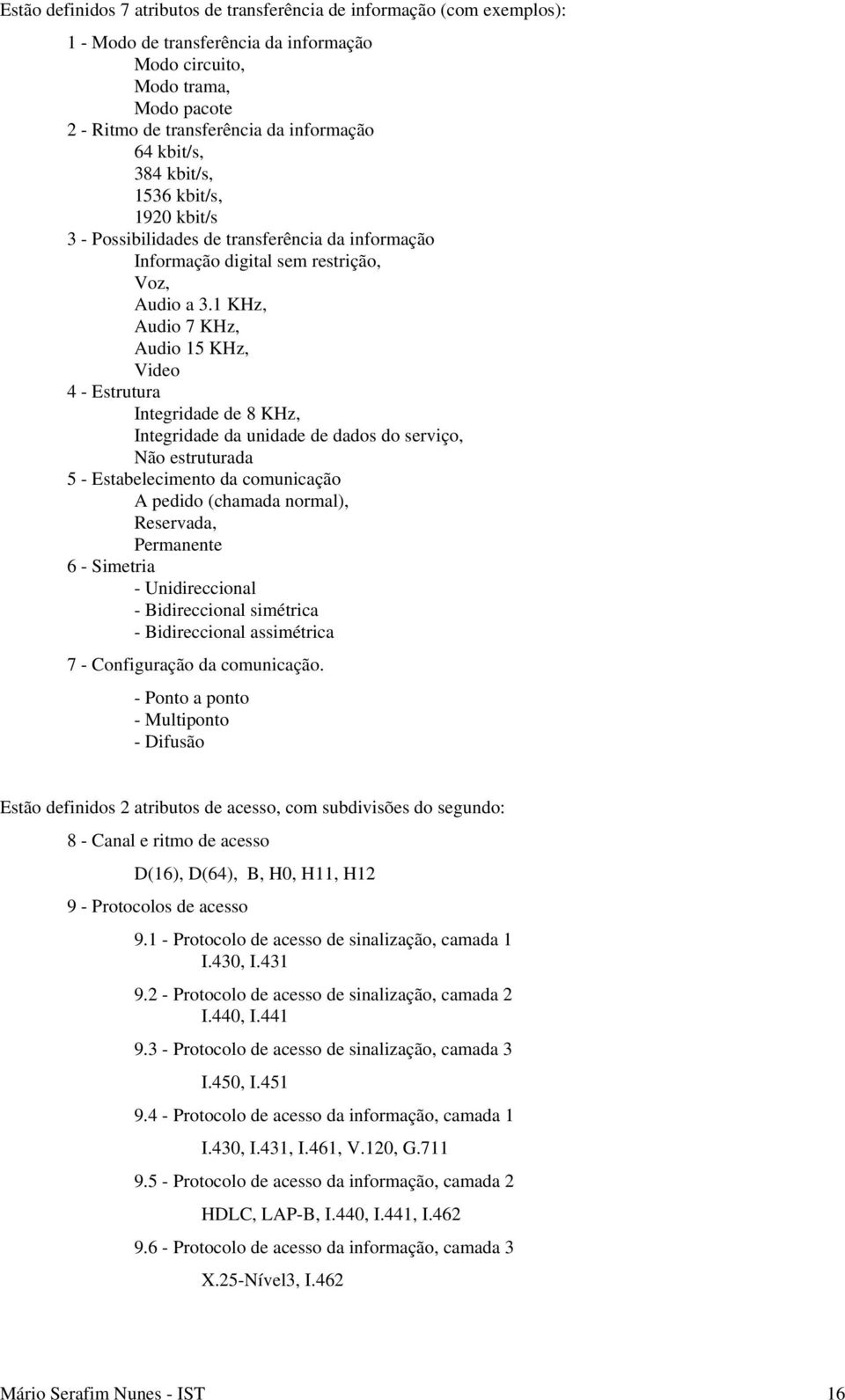 Estão definidos 7 atributos de transferência de informação (com exemplos):

1 - Modo de transferência da informação
Modo circuito,
Modo trama,
Modo pacote
2 - Ritmo de transferência da informação
64 kbit/s,
384 kbit/s,
1536 kbit/s,
1920 kbit/s
3 - Possibilidades de transferência da informação
Informação digital sem restrição,
Voz,
Audio a 3.1 KHz,
Audio 7 KHz,
Audio 15 KHz,
Video
4 - Estrutura
Integridade de 8 KHz,
Integridade da unidade de dados do serviço,
Não estruturada
5 - Estabelecimento da comunicação
A pedido (chamada normal),
Reservada,
Permanente
6 - Simetria
- Unidireccional
- Bidireccional simétrica
- Bidireccional assimétrica
7 - Configuração da comunicação.
- Ponto a ponto
- Multiponto
- Difusão

Estão definidos 2 atributos de acesso, com subdivisões do segundo:

8 - Canal e ritmo de acesso

D(16), D(64), B, H0, H11, H12

9 - Protocolos de acesso

9.1 - Protocolo de acesso de sinalização, camada 1
I.430, I.431

9.2 - Protocolo de acesso de sinalização, camada 2
I.440, I.441

9.3 - Protocolo de acesso de sinalização, camada 3

I.450, I.451

9.4 - Protocolo de acesso da informação, camada 1

I.430, I.431, I.461, V.120, G.711

9.5 - Protocolo de acesso da informação, camada 2

HDLC, LAP-B, I.440, I.441, I.462

9.6 - Protocolo de acesso da informação, camada 3

X.25-Nível3, I.462

Mário Serafim Nunes - IST 16